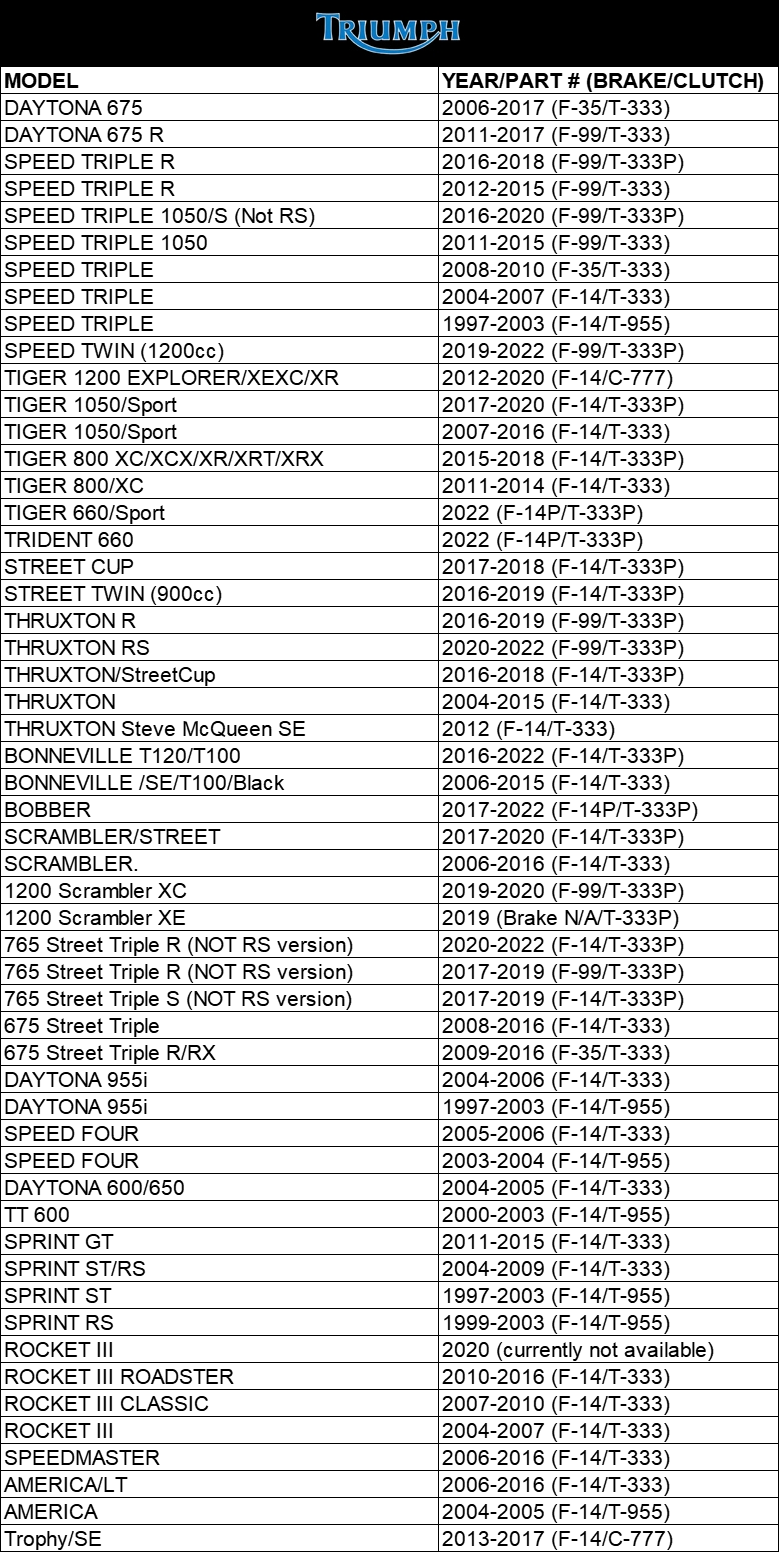 TRIUMPH

| MODEL | YEAR/PART # (BRAKE/CLUTCH) |
|---|---|
| DAYTONA 675 | 2006-2017 (F-35/T-333) |
| DAYTONA 675 R | 2011-2017 (F-99/T-333) |
| SPEED TRIPLE R | 2016-2018 (F-99/T-333P) |
| SPEED TRIPLE R | 2012-2015 (F-99/T-333) |
| SPEED TRIPLE 1050/S (Not RS) | 2016-2020 (F-99/T-333P) |
| SPEED TRIPLE 1050 | 2011-2015 (F-99/T-333) |
| SPEED TRIPLE | 2008-2010 (F-35/T-333) |
| SPEED TRIPLE | 2004-2007 (F-14/T-333) |
| SPEED TRIPLE | 1997-2003 (F-14/T-955) |
| SPEED TWIN (1200cc) | 2019-2022 (F-99/T-333P) |
| TIGER 1200 EXPLORER/XEXC/XR | 2012-2020 (F-14/C-777) |
| TIGER 1050/Sport | 2017-2020 (F-14/T-333P) |
| TIGER 1050/Sport | 2007-2016 (F-14/T-333) |
| TIGER 800 XC/XCX/XR/XRT/XRX | 2015-2018 (F-14/T-333P) |
| TIGER 800/XC | 2011-2014 (F-14/T-333) |
| TIGER 660/Sport | 2022 (F-14P/T-333P) |
| TRIDENT 660 | 2022 (F-14P/T-333P) |
| STREET CUP | 2017-2018 (F-14/T-333P) |
| STREET TWIN (900cc) | 2016-2019 (F-14/T-333P) |
| THRUXTON R | 2016-2019 (F-99/T-333P) |
| THRUXTON RS | 2020-2022 (F-99/T-333P) |
| THRUXTON/StreetCup | 2016-2018 (F-14/T-333P) |
| THRUXTON | 2004-2015 (F-14/T-333) |
| THRUXTON Steve McQueen SE | 2012 (F-14/T-333) |
| BONNEVILLE T120/T100 | 2016-2022 (F-14/T-333P) |
| BONNEVILLE /SE/T100/Black | 2006-2015 (F-14/T-333) |
| BOBBER | 2017-2022 (F-14P/T-333P) |
| SCRAMBLER/STREET | 2017-2020 (F-14/T-333P) |
| SCRAMBLER. | 2006-2016 (F-14/T-333) |
| 1200 Scrambler XC | 2019-2020 (F-99/T-333P) |
| 1200 Scrambler XE | 2019 (Brake N/A/T-333P) |
| 765 Street Triple R (NOT RS version) | 2020-2022 (F-14/T-333P) |
| 765 Street Triple R (NOT RS version) | 2017-2019 (F-99/T-333P) |
| 765 Street Triple S (NOT RS version) | 2017-2019 (F-14/T-333P) |
| 675 Street Triple | 2008-2016 (F-14/T-333) |
| 675 Street Triple R/RX | 2009-2016 (F-35/T-333) |
| DAYTONA 955i | 2004-2006 (F-14/T-333) |
| DAYTONA 955i | 1997-2003 (F-14/T-955) |
| SPEED FOUR | 2005-2006 (F-14/T-333) |
| SPEED FOUR | 2003-2004 (F-14/T-955) |
| DAYTONA 600/650 | 2004-2005 (F-14/T-333) |
| TT 600 | 2000-2003 (F-14/T-955) |
| SPRINT GT | 2011-2015 (F-14/T-333) |
| SPRINT ST/RS | 2004-2009 (F-14/T-333) |
| SPRINT ST | 1997-2003 (F-14/T-955) |
| SPRINT RS | 1999-2003 (F-14/T-955) |
| ROCKET III | 2020 (currently not available) |
| ROCKET III ROADSTER | 2010-2016 (F-14/T-333) |
| ROCKET III CLASSIC | 2007-2010 (F-14/T-333) |
| ROCKET III | 2004-2007 (F-14/T-333) |
| SPEEDMASTER | 2006-2016 (F-14/T-333) |
| AMERICA/LT | 2006-2016 (F-14/T-333) |
| AMERICA | 2004-2005 (F-14/T-955) |
| Trophy/SE | 2013-2017 (F-14/C-777) |